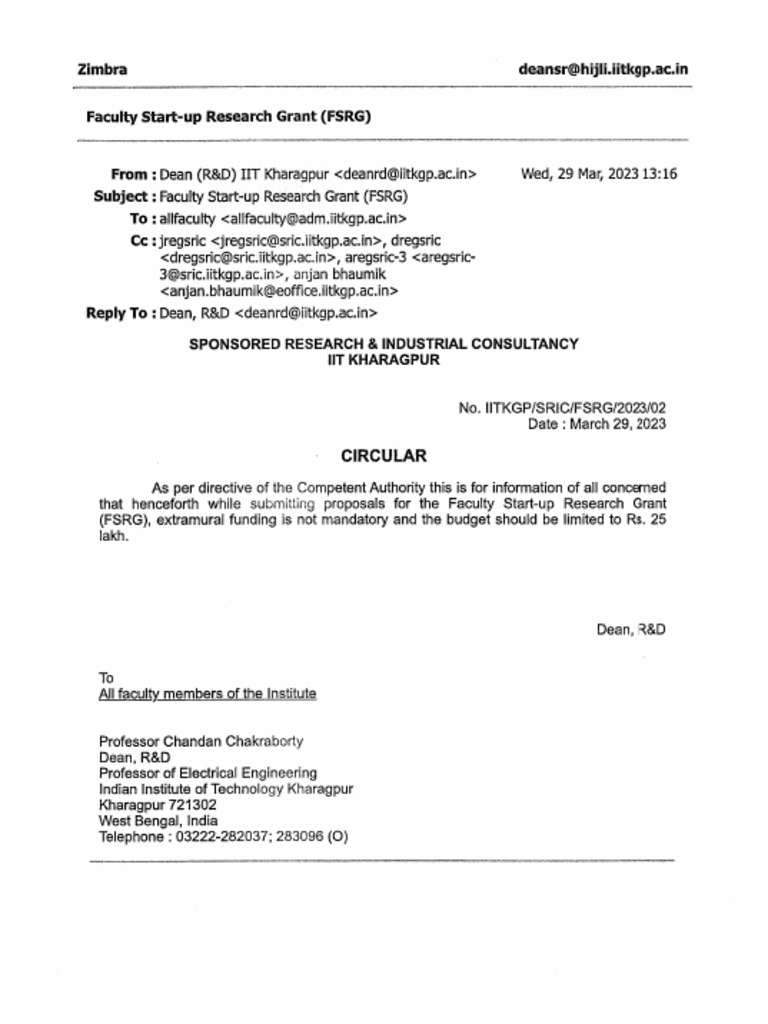 Zimbra deansr@hijli.iitkgp.ac.in

Faculty Start-up Research Grant (FSRG)

From : Dean (R&D) IIT Kharagpur <deanrd@iitkgp.ac.in> Wed, 29 Mar, 2023 13:16
Subject : Faculty Start-up Research Grant (FSRG)
To : allfaculty <allfaculty@adm.iitkgp.ac.in>
Cc : jregsric <jregsric@sric.iitkgp.ac.in>, dregsric <dregsric@sric.iitkgp.ac.in>, aregsric-3 <aregsric-3@sric.iitkgp.ac.in>, anjan bhaumik <anjan.bhaumik@eoffice.iitkgp.ac.in>
Reply To : Dean, R&D <deanrd@iitkgp.ac.in>

SPONSORED RESEARCH & INDUSTRIAL CONSULTANCY
IIT KHARAGPUR

No. IITKGP/SRIC/FSRG/2023/02
Date : March 29, 2023

CIRCULAR

As per directive of the Competent Authority this is for information of all concerned that henceforth while submitting proposals for the Faculty Start-up Research Grant (FSRG), extramural funding is not mandatory and the budget should be limited to Rs. 25 lakh.

Dean, R&D

To
All faculty members of the Institute

Professor Chandan Chakraborty
Dean, R&D
Professor of Electrical Engineering
Indian Institute of Technology Kharagpur
Kharagpur 721302
West Bengal, India
Telephone : 03222-282037; 283096 (O)